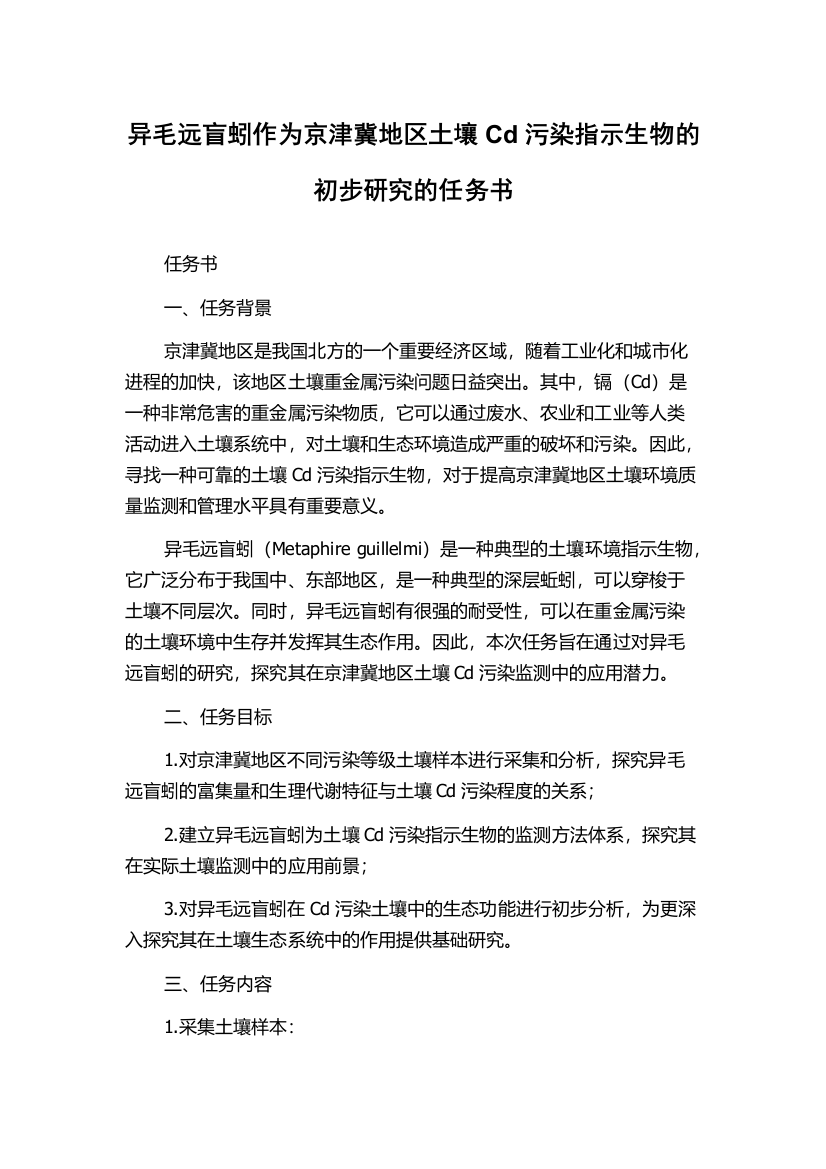 异毛远盲蚓作为京津冀地区土壤 Cd 污染指示生物的初步研究的任务书

任务书

一、任务背景

京津冀地区是我国北方的一个重要经济区域，随着工业化和城市化进程的加快，该地区土壤重金属污染问题日益突出。其中，镉（Cd）是一种非常危害的重金属污染物质，它可以通过废水、农业和工业等人类活动进入土壤系统中，对土壤和生态环境造成严重的破坏和污染。因此，寻找一种可靠的土壤 Cd 污染指示生物，对于提高京津冀地区土壤环境质量监测和管理水平具有重要意义。

异毛远盲蚓（Metaphire guillelmi）是一种典型的土壤环境指示生物，它广泛分布于我国中、东部地区，是一种典型的深层蚯蚓，可以穿梭于土壤不同层次。同时，异毛远盲蚓有很强的耐受性，可以在重金属污染的土壤环境中生存并发挥其生态作用。因此，本次任务旨在通过对异毛远盲蚓的研究，探究其在京津冀地区土壤 Cd 污染监测中的应用潜力。

二、任务目标

1.对京津冀地区不同污染等级土壤样本进行采集和分析，探究异毛远盲蚓的富集量和生理代谢特征与土壤 Cd 污染程度的关系；

2.建立异毛远盲蚓为土壤 Cd 污染指示生物的监测方法体系，探究其在实际土壤监测中的应用前景；

3.对异毛远盲蚓在 Cd 污染土壤中的生态功能进行初步分析，为更深入探究其在土壤生态系统中的作用提供基础研究。

三、任务内容

1.采集土壤样本：